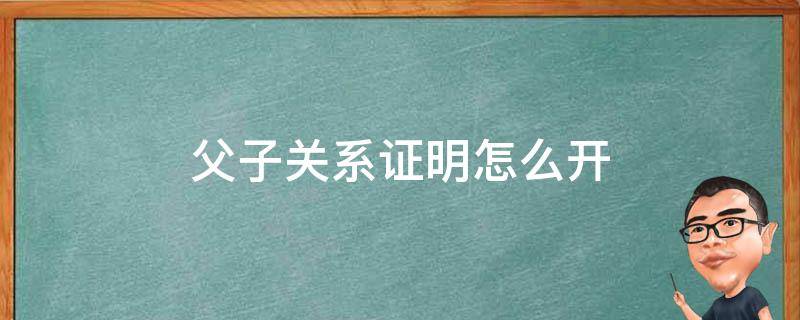 父子关系证明怎么开